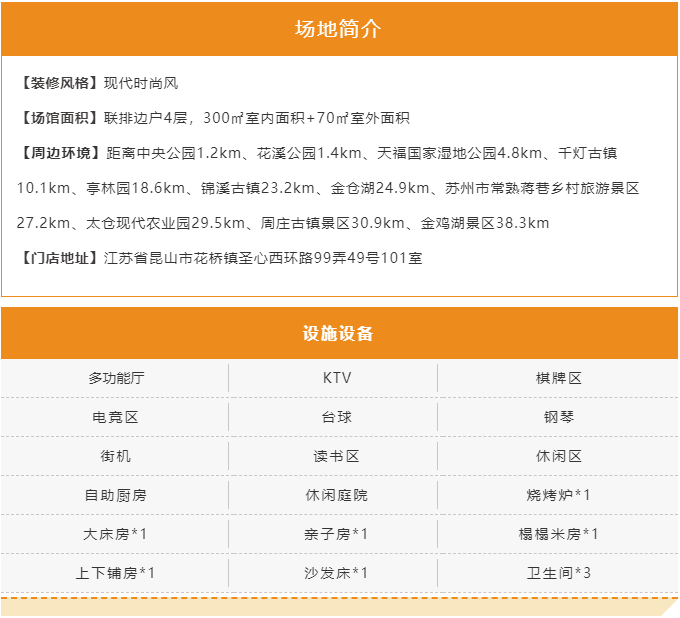 场地简介

【装修风格】现代时尚风

【场馆面积】联排边户4层，300㎡室内面积+70㎡室外面积

【周边环境】距离中央公园1.2km、花溪公园1.4km、天福国家湿地公园4.8km、千灯古镇10.1km、亭林园18.6km、锦溪古镇23.2km、金仓湖24.9km、苏州市常熟蒋巷乡村旅游景区27.2km、太仓现代农业园29.5km、周庄古镇景区30.9km、金鸡湖景区38.3km

【门店地址】江苏省昆山市花桥镇圣心西环路99弄49号101室

设施设备

| 多功能厅 | KTV | 棋牌区 |
|---|---|---|
| 电竞区 | 台球 | 钢琴 |
| 街机 | 读书区 | 休闲区 |
| 自助厨房 | 休闲庭院 | 烧烤炉*1 |
| 大床房*1 | 亲子房*1 | 榻榻米房*1 |
| 上下铺房*1 | 沙发床*1 | 卫生间*3 |